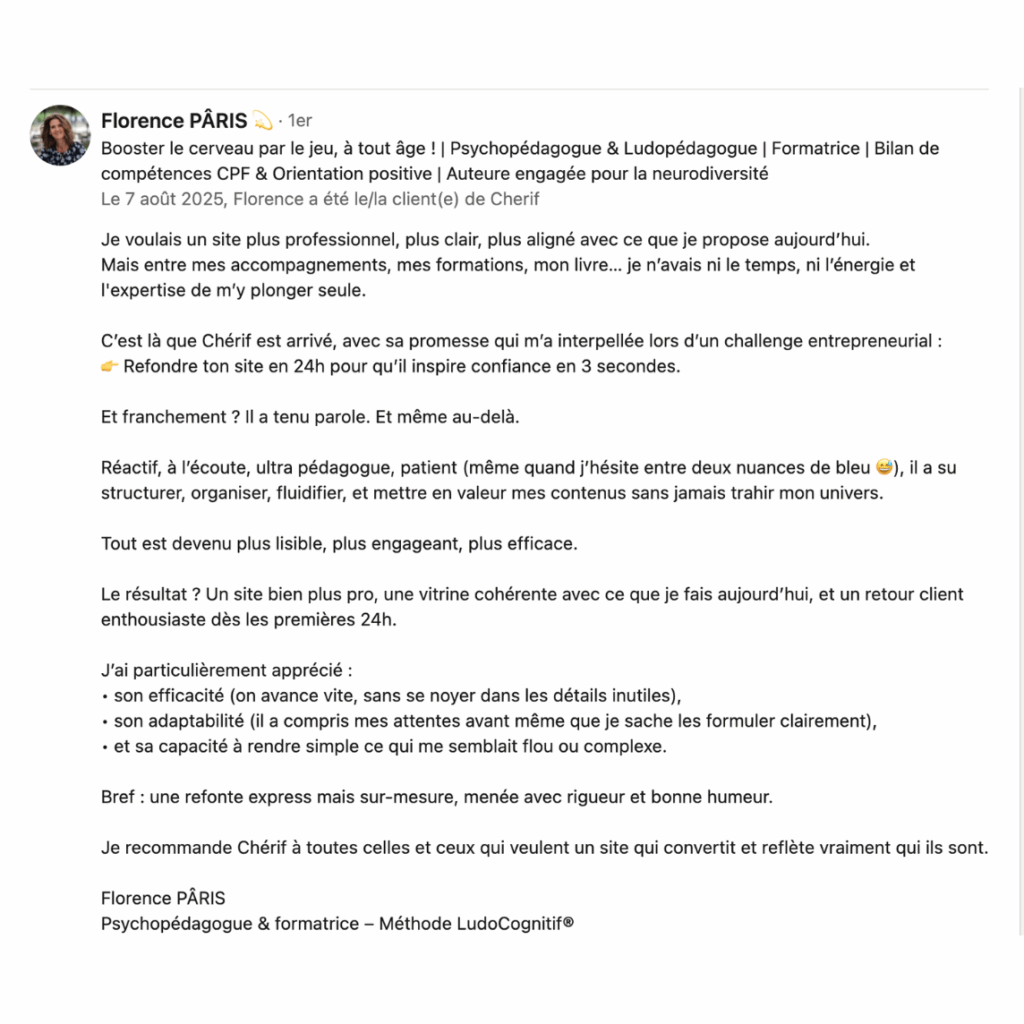 Florence PÂRIS 💫 · 1er
Booster le cerveau par le jeu, à tout âge ! | Psychopédagogue & Ludopédagogue | Formatrice | Bilan de compétences CPF & Orientation positive | Auteure engagée pour la neurodiversité
Le 7 août 2025, Florence a été le/la client(e) de Cherif

Je voulais un site plus professionnel, plus clair, plus aligné avec ce que je propose aujourd'hui.
Mais entre mes accompagnements, mes formations, mon livre… je n'avais ni le temps, ni l'énergie et l'expertise de m'y plonger seule.

C'est là que Chérif est arrivé, avec sa promesse qui m'a interpellée lors d'un challenge entrepreneurial :
👉 Refondre ton site en 24h pour qu'il inspire confiance en 3 secondes.

Et franchement ? Il a tenu parole. Et même au-delà.

Réactif, à l'écoute, ultra pédagogue, patient (même quand j'hésite entre deux nuances de bleu 😅), il a su structurer, organiser, fluidifier, et mettre en valeur mes contenus sans jamais trahir mon univers.

Tout est devenu plus lisible, plus engageant, plus efficace.

Le résultat ? Un site bien plus pro, une vitrine cohérente avec ce que je fais aujourd'hui, et un retour client enthousiaste dès les premières 24h.

J'ai particulièrement apprécié :
• son efficacité (on avance vite, sans se noyer dans les détails inutiles),
• son adaptabilité (il a compris mes attentes avant même que je sache les formuler clairement),
• et sa capacité à rendre simple ce qui me semblait flou ou complexe.

Bref : une refonte express mais sur-mesure, menée avec rigueur et bonne humeur.

Je recommande Chérif à toutes celles et ceux qui veulent un site qui convertit et reflète vraiment qui ils sont.

Florence PÂRIS
Psychopédagogue & formatrice – Méthode LudoCognitif®